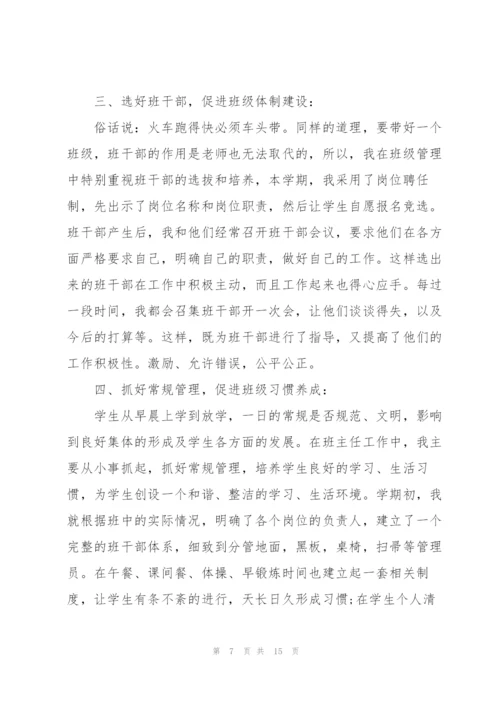 三、选好班干部，促进班级体制建设：

俗话说：火车跑得快必须车头带。同样的道理，要带好一个班级，班干部的作用是老师也无法取代的，所以，我在班级管理中特别重视班干部的选拔和培养，本学期，我采用了岗位聘任制，先出示了岗位名称和岗位职责，然后让学生自愿报名竞选。班干部产生后，我和他们经常召开班干部会议，要求他们在各方面严格要求自己，明确自己的职责，做好自己的工作。这样选出来的班干部在工作中积极主动，而且工作起来也得心应手。每过一段时间，我都会召集班干部开一次会，让他们谈谈得失，以及今后的打算等。这样，既为班干部进行了指导，又提高了他们的工作积极性。激励、允许错误，公平公正。

四、抓好常规管理，促进班级习惯养成：

学生从早晨上学到放学，一日的常规是否规范、文明，影响到良好集体的形成及学生各方面的发展。在班主任工作中，我主要从小事抓起，抓好常规管理，培养学生良好的学习、生活习惯，为学生创设一个和谐、整洁的学习、生活环境。学期初，我就根据班中的实际情况，明确了各个岗位的负责人，建立了一个完整的班干部体系，细致到分管地面，黑板，桌椅，扫帚等管理员。在午餐、课间餐、体操、早锻炼时间也建立起一套相关制度，让学生有条不紊的进行，天长日久形成习惯;在学生个人清

第 7 页 共 15 页